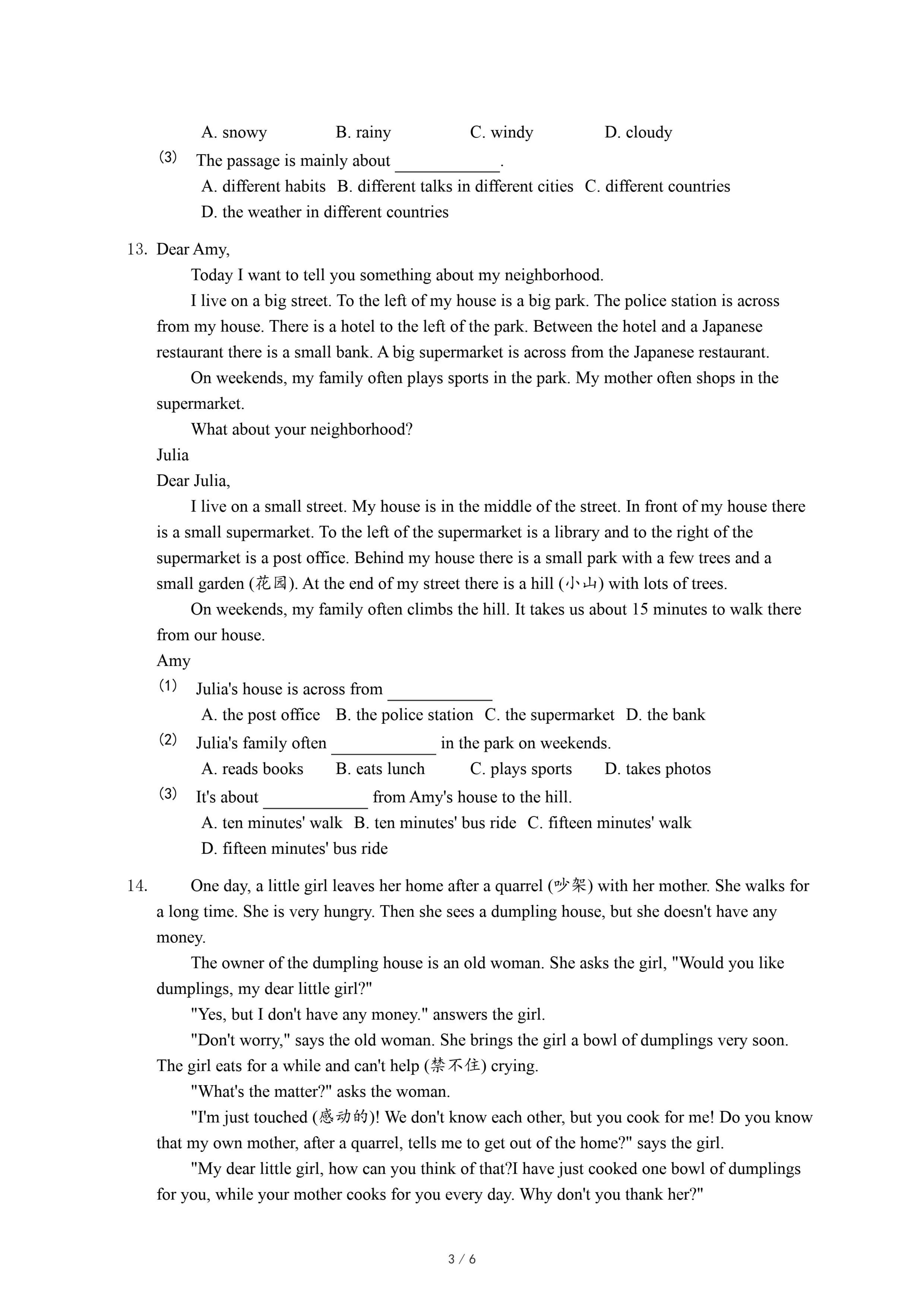 A. snowy B. rainy C. windy D. cloudy

(3) The passage is mainly about ____________.

A. different habits B. different talks in different cities C. different countries

D. the weather in different countries

13. Dear Amy,

Today I want to tell you something about my neighborhood.

I live on a big street. To the left of my house is a big park. The police station is across from my house. There is a hotel to the left of the park. Between the hotel and a Japanese restaurant there is a small bank. A big supermarket is across from the Japanese restaurant.

On weekends, my family often plays sports in the park. My mother often shops in the supermarket.

What about your neighborhood?

Julia

Dear Julia,

I live on a small street. My house is in the middle of the street. In front of my house there is a small supermarket. To the left of the supermarket is a library and to the right of the supermarket is a post office. Behind my house there is a small park with a few trees and a small garden (花园). At the end of my street there is a hill (小山) with lots of trees.

On weekends, my family often climbs the hill. It takes us about 15 minutes to walk there from our house.

Amy

(1) Julia's house is across from ____________

A. the post office B. the police station C. the supermarket D. the bank

(2) Julia's family often ____________ in the park on weekends.

A. reads books B. eats lunch C. plays sports D. takes photos

(3) It's about ____________ from Amy's house to the hill.

A. ten minutes' walk B. ten minutes' bus ride C. fifteen minutes' walk

D. fifteen minutes' bus ride

14. One day, a little girl leaves her home after a quarrel (吵架) with her mother. She walks for a long time. She is very hungry. Then she sees a dumpling house, but she doesn't have any money.

The owner of the dumpling house is an old woman. She asks the girl, "Would you like dumplings, my dear little girl?"

"Yes, but I don't have any money." answers the girl.

"Don't worry," says the old woman. She brings the girl a bowl of dumplings very soon. The girl eats for a while and can't help (禁不住) crying.

"What's the matter?" asks the woman.

"I'm just touched (感动的)! We don't know each other, but you cook for me! Do you know that my own mother, after a quarrel, tells me to get out of the home?" says the girl.

"My dear little girl, how can you think of that?I have just cooked one bowl of dumplings for you, while your mother cooks for you every day. Why don't you thank her?"

3 / 6